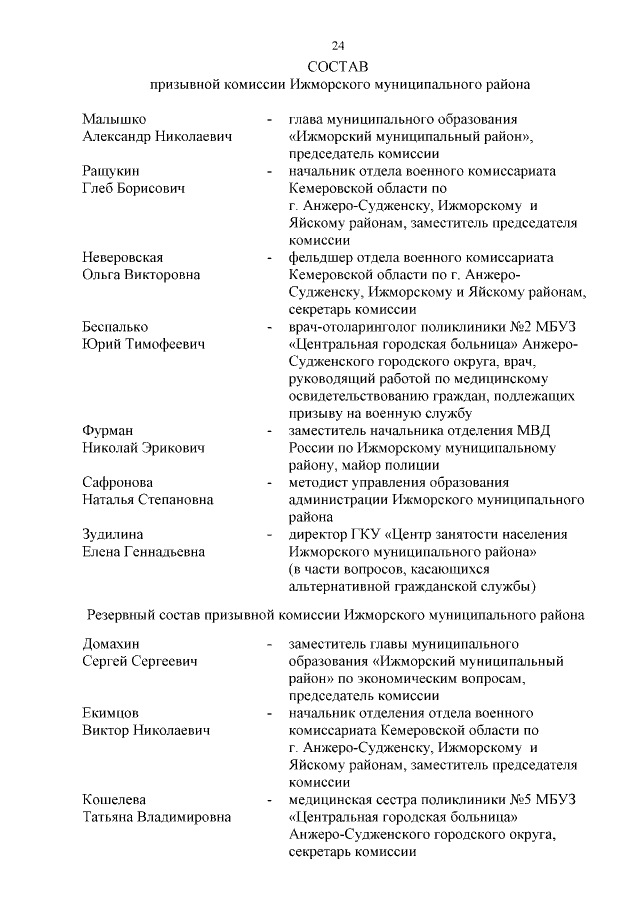 24

СОСТАВ
призывной комиссии Ижморского муниципального района

Малышко Александр Николаевич - глава муниципального образования «Ижморский муниципальный район», председатель комиссии

Ращукин Глеб Борисович - начальник отдела военного комиссариата Кемеровской области по г. Анжеро-Судженску, Ижморскому и Яйскому районам, заместитель председателя комиссии

Неверовская Ольга Викторовна - фельдшер отдела военного комиссариата Кемеровской области по г. Анжеро-Судженску, Ижморскому и Яйскому районам, секретарь комиссии

Беспалько Юрий Тимофеевич - врач-отоларинголог поликлиники №2 МБУЗ «Центральная городская больница» Анжеро-Судженского городского округа, врач, руководящий работой по медицинскому освидетельствованию граждан, подлежащих призыву на военную службу

Фурман Николай Эрикович - заместитель начальника отделения МВД России по Ижморскому муниципальному району, майор полиции

Сафронова Наталья Степановна - методист управления образования администрации Ижморского муниципального района

Зудилина Елена Геннадьевна - директор ГКУ «Центр занятости населения Ижморского муниципального района» (в части вопросов, касающихся альтернативной гражданской службы)

Резервный состав призывной комиссии Ижморского муниципального района

Домахин Сергей Сергеевич - заместитель главы муниципального образования «Ижморский муниципальный район» по экономическим вопросам, председатель комиссии

Екимцов Виктор Николаевич - начальник отделения отдела военного комиссариата Кемеровской области по г. Анжеро-Судженску, Ижморскому и Яйскому районам, заместитель председателя комиссии

Кошелева Татьяна Владимировна - медицинская сестра поликлиники №5 МБУЗ «Центральная городская больница» Анжеро-Судженского городского округа, секретарь комиссии